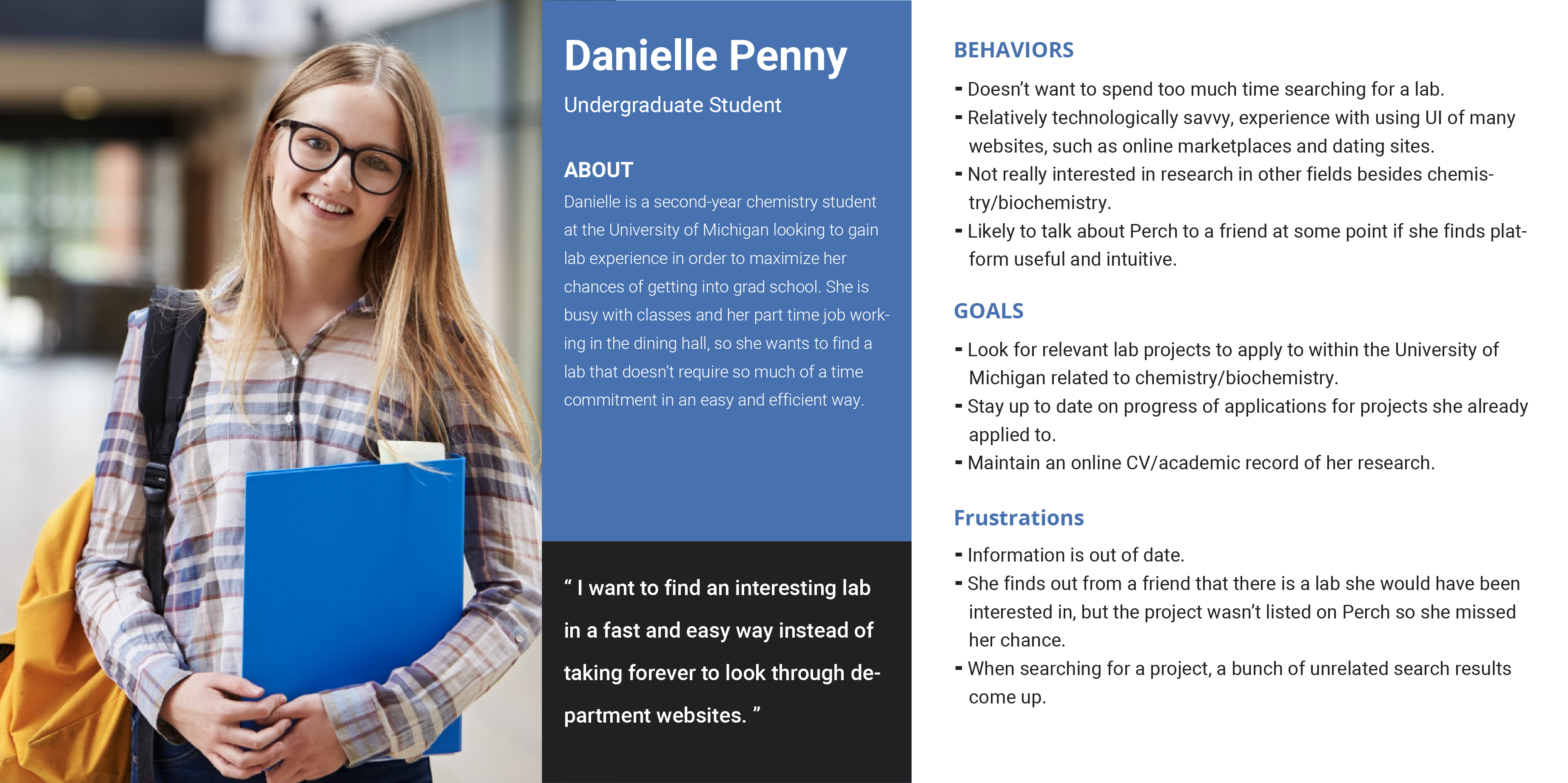 Danielle Penny

Undergraduate Student

ABOUT

Danielle is a second-year chemistry student at the University of Michigan looking to gain lab experience in order to maximize her chances of getting into grad school. She is busy with classes and her part time job working in the dining hall, so she wants to find a lab that doesn't require so much of a time commitment in an easy and efficient way.

" I want to find an interesting lab in a fast and easy way instead of taking forever to look through department websites. "

BEHAVIORS

- Doesn't want to spend too much time searching for a lab.
- Relatively technologically savvy, experience with using UI of many websites, such as online marketplaces and dating sites.
- Not really interested in research in other fields besides chemistry/biochemistry.
- Likely to talk about Perch to a friend at some point if she finds platform useful and intuitive.

GOALS

- Look for relevant lab projects to apply to within the University of Michigan related to chemistry/biochemistry.
- Stay up to date on progress of applications for projects she already applied to.
- Maintain an online CV/academic record of her research.

Frustrations

- Information is out of date.
- She finds out from a friend that there is a lab she would have been interested in, but the project wasn't listed on Perch so she missed her chance.
- When searching for a project, a bunch of unrelated search results come up.